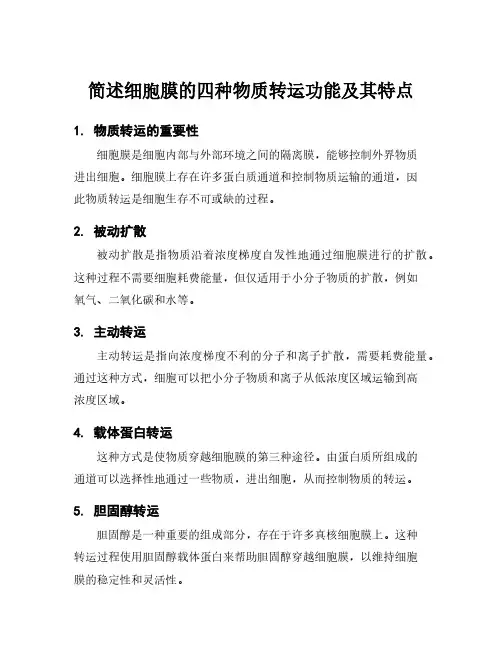 简述细胞膜的四种物质转运功能及其特点

1. 物质转运的重要性

细胞膜是细胞内部与外部环境之间的隔离膜，能够控制外界物质进出细胞。细胞膜上存在许多蛋白质通道和控制物质运输的通道，因此物质转运是细胞生存不可或缺的过程。

2. 被动扩散

被动扩散是指物质沿着浓度梯度自发性地通过细胞膜进行的扩散。这种过程不需要细胞耗费能量，但仅适用于小分子物质的扩散，例如氧气、二氧化碳和水等。

3. 主动转运

主动转运是指向浓度梯度不利的分子和离子扩散，需要耗费能量。通过这种方式，细胞可以把小分子物质和离子从低浓度区域运输到高浓度区域。

4. 载体蛋白转运

这种方式是使物质穿越细胞膜的第三种途径。由蛋白质所组成的通道可以选择性地通过一些物质，进出细胞，从而控制物质的转运。

5. 胆固醇转运

胆固醇是一种重要的组成部分，存在于许多真核细胞膜上。这种转运过程使用胆固醇载体蛋白来帮助胆固醇穿越细胞膜，以维持细胞膜的稳定性和灵活性。